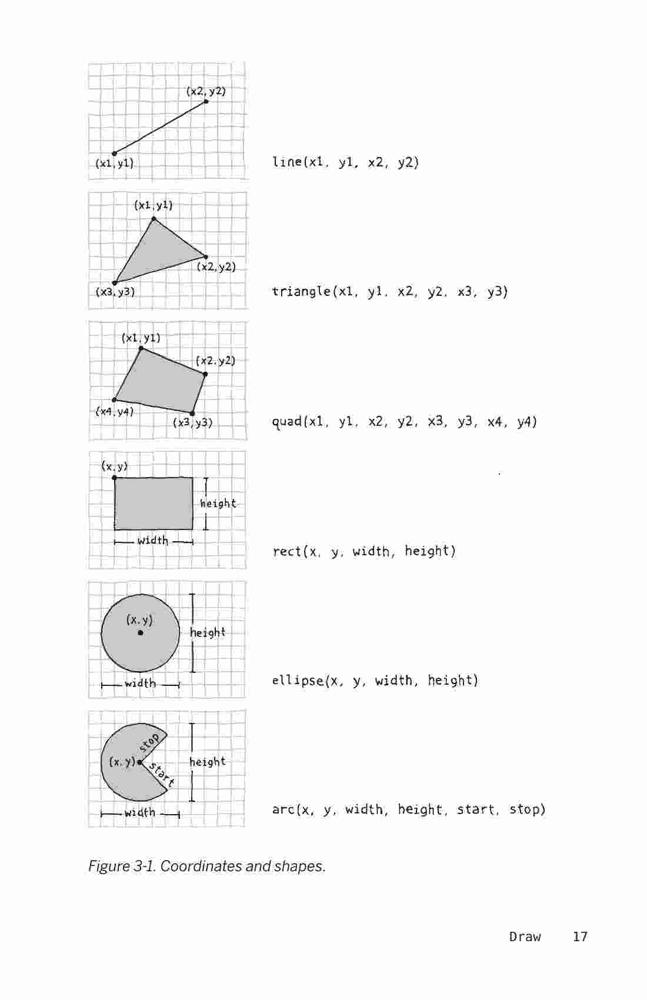 (x2, y2)

(x1, y1)

line(x1, y1, x2, y2)

(x1, y1)

(x2, y2)

(x3, y3)

triangle(x1, y1, x2, y2, x3, y3)

(x1, y1)

(x2, y2)

(x4, y4)

(x3, y3)

quad(x1, y1, x2, y2, x3, y3, x4, y4)

(x, y)

height

width

rect(x, y, width, height)

(x, y)

height

width

ellipse(x, y, width, height)

stop

(x, y)

start

height

width

arc(x, y, width, height, start, stop)

Figure 3-1. Coordinates and shapes.

Draw 17